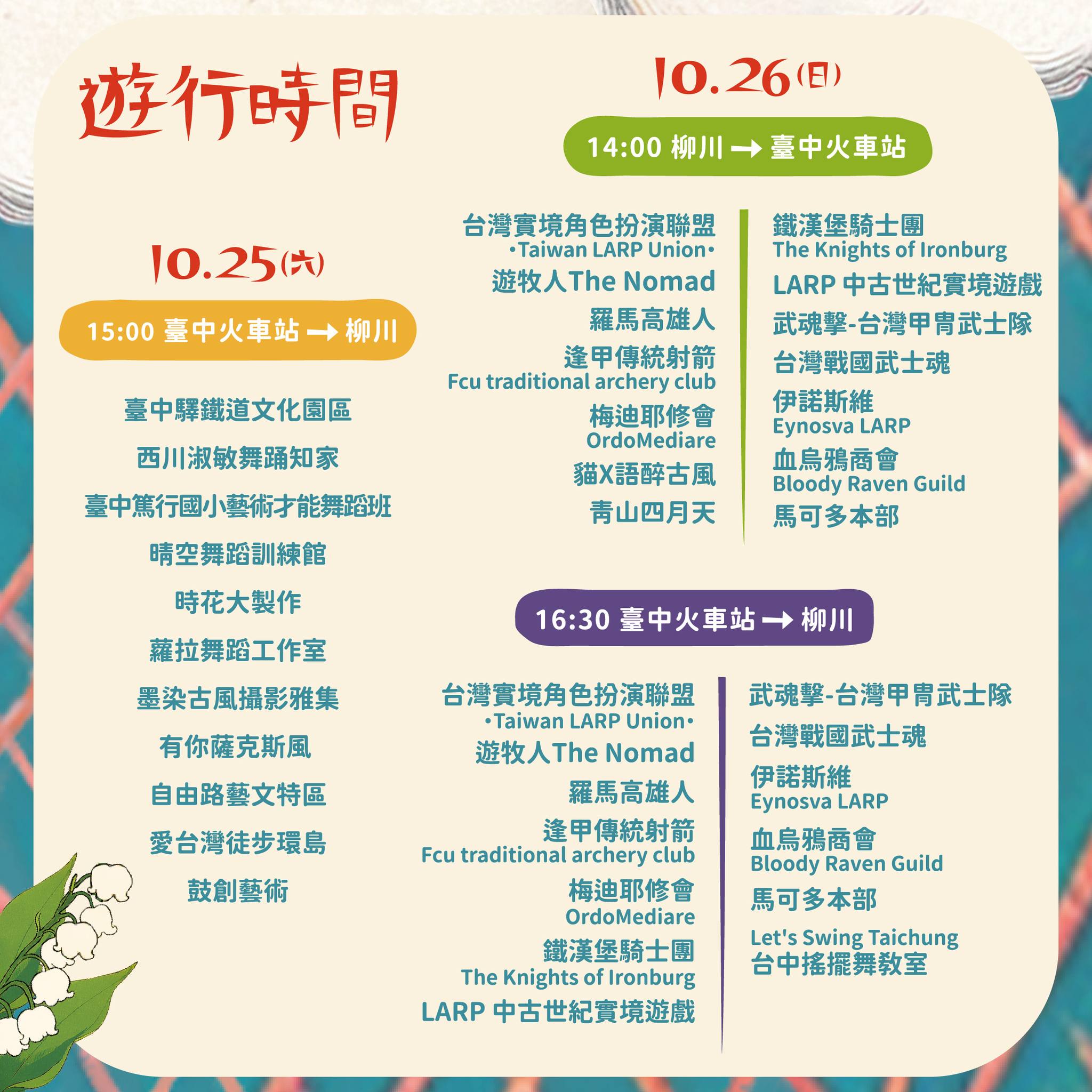 遊行時間

10.25(六)

15:00 臺中火車站 → 柳川

臺中驛鐵道文化園區
西川淑敏舞踊知家
臺中篤行國小藝術才能舞蹈班
晴空舞蹈訓練館
時花大製作
蘿拉舞蹈工作室
墨染古風攝影雅集
有你薩克斯風
自由路藝文特區
愛台灣徒步環島
鼓創藝術

10.26(日)

14:00 柳川 → 臺中火車站

台灣實境角色扮演聯盟
•Taiwan LARP Union•
遊牧人The Nomad
羅馬高雄人
逢甲傳統射箭
Fcu traditional archery club
梅迪耶修會
OrdoMediare
貓X語醉古風
青山四月天

鐵漢堡騎士團
The Knights of Ironburg
LARP 中古世紀實境遊戲
武魂擊-台灣甲冑武士隊
台灣戰國武士魂
伊諾斯維
Eynosva LARP
血烏鴉商會
Bloody Raven Guild
馬可多本部

16:30 臺中火車站 → 柳川

台灣實境角色扮演聯盟
•Taiwan LARP Union•
遊牧人The Nomad
羅馬高雄人
逢甲傳統射箭
Fcu traditional archery club
梅迪耶修會
OrdoMediare
鐵漢堡騎士團
The Knights of Ironburg
LARP 中古世紀實境遊戲

武魂擊-台灣甲冑武士隊
台灣戰國武士魂
伊諾斯維
Eynosva LARP
血烏鴉商會
Bloody Raven Guild
馬可多本部
Let's Swing Taichung
台中搖擺舞教室